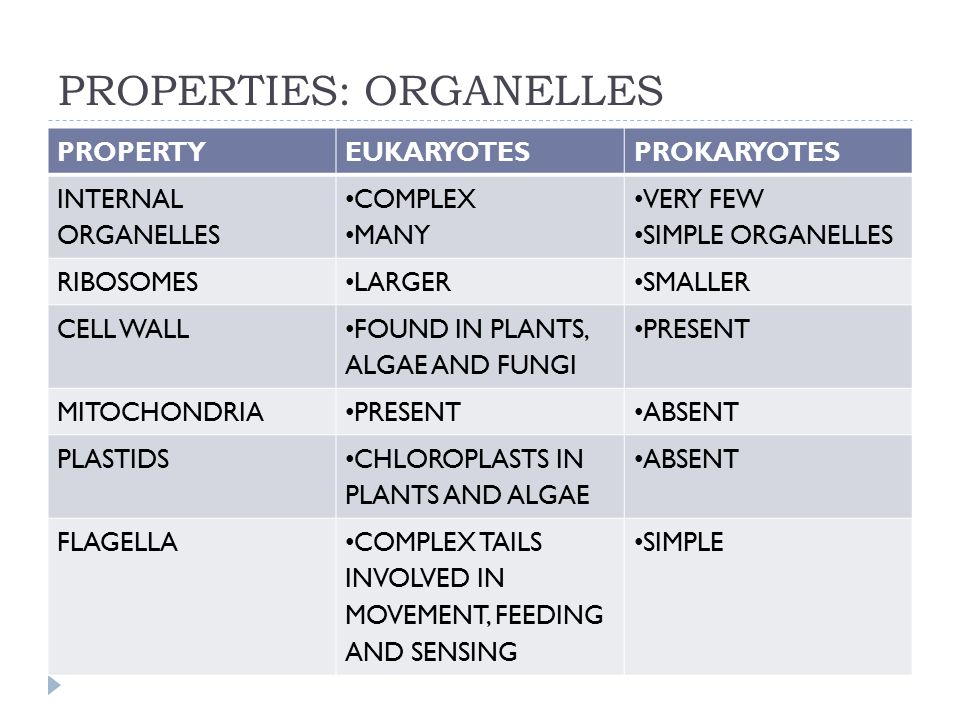 PROPERTIES: ORGANELLES

| PROPERTY | EUKARYOTES | PROKARYOTES |
|---|---|---|
| INTERNAL ORGANELLES | •COMPLEX •MANY | •VERY FEW •SIMPLE ORGANELLES |
| RIBOSOMES | •LARGER | •SMALLER |
| CELL WALL | •FOUND IN PLANTS, ALGAE AND FUNGI | •PRESENT |
| MITOCHONDRIA | •PRESENT | •ABSENT |
| PLASTIDS | •CHLOROPLASTS IN PLANTS AND ALGAE | •ABSENT |
| FLAGELLA | •COMPLEX TAILS INVOLVED IN MOVEMENT, FEEDING AND SENSING | •SIMPLE |